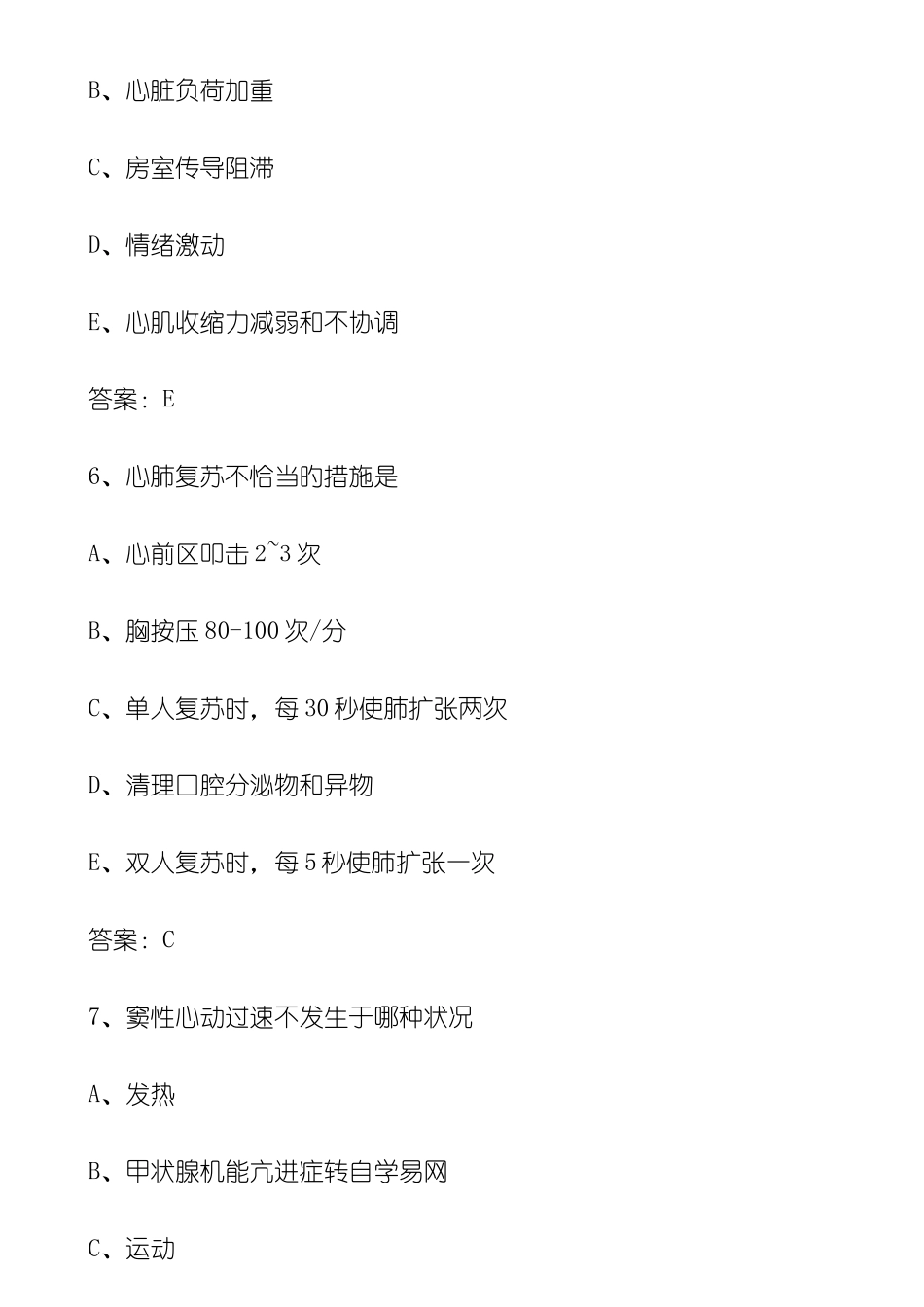 B、心脏负荷加重

C、房室传导阻滞

D、情绪激动

E、心肌收缩力减弱和不协调

答案：E

6、心肺复苏不恰当的措施是

A、心前区叩击 2~3 次

B、胸按压 80-100 次/分

C、单人复苏时，每 30 秒使肺扩张两次

D、清理口腔分泌物和异物

E、双人复苏时，每 5 秒使肺扩张一次

答案：C

7、窦性心动过速不发生于哪种状况

A、发热

B、甲状腺机能亢进症转自学易网

C、运动